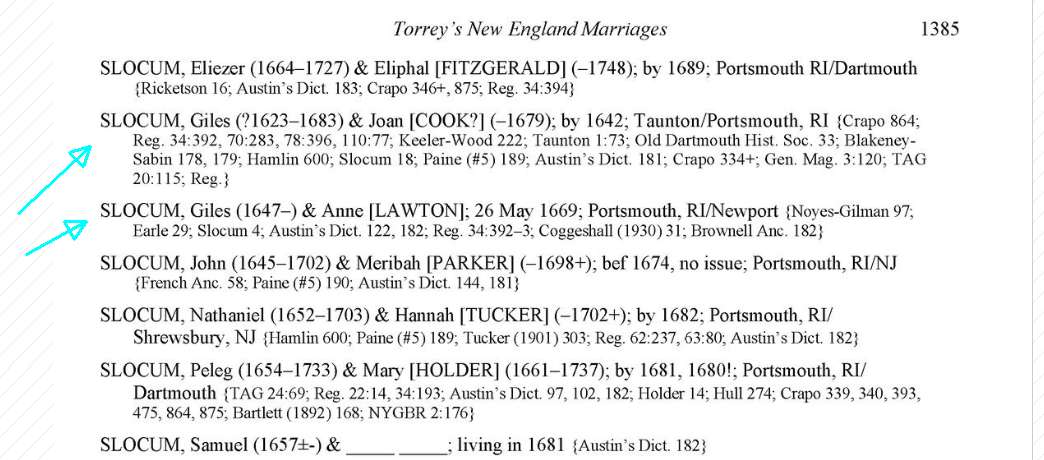 Torrey's New England Marriages 1385

SLOCUM, Eliezer (1664–1727) & Eliphal [FITZGERALD] (–1748); by 1689; Portsmouth RI/Dartmouth {Ricketson 16; Austin's Dict. 183; Crapo 346+, 875; Reg. 34:394}

SLOCUM, Giles (?1623–1683) & Joan [COOK?] (–1679); by 1642; Taunton/Portsmouth, RI {Crapo 864; Reg. 34:392, 70:283, 78:396, 110:77; Keeler-Wood 222; Taunton 1:73; Old Dartmouth Hist. Soc. 33; Blakeney-Sabin 178, 179; Hamlin 600; Slocum 18; Paine (#5) 189; Austin's Dict. 181; Crapo 334+; Gen. Mag. 3:120; TAG 20:115; Reg.}

SLOCUM, Giles (1647–) & Anne [LAWTON]; 26 May 1669; Portsmouth, RI/Newport {Noyes-Gilman 97; Earle 29; Slocum 4; Austin's Dict. 122, 182; Reg. 34:392–3; Coggeshall (1930) 31; Brownell Anc. 182}

SLOCUM, John (1645–1702) & Meribah [PARKER] (–1698+); bef 1674, no issue; Portsmouth, RI/NJ {French Anc. 58; Paine (#5) 190; Austin's Dict. 144, 181}

SLOCUM, Nathaniel (1652–1703) & Hannah [TUCKER] (–1702+); by 1682; Portsmouth, RI/Shrewsbury, NJ {Hamlin 600; Paine (#5) 189; Tucker (1901) 303; Reg. 62:237, 63:80; Austin's Dict. 182}

SLOCUM, Peleg (1654–1733) & Mary [HOLDER] (1661–1737); by 1681, 1680!; Portsmouth, RI/Dartmouth {TAG 24:69; Reg. 22:14, 34:193; Austin's Dict. 97, 102, 182; Holder 14; Hull 274; Crapo 339, 340, 393, 475, 864, 875; Bartlett (1892) 168; NYGBR 2:176}

SLOCUM, Samuel (1657±-) & _____ _____; living in 1681 {Austin's Dict. 182}